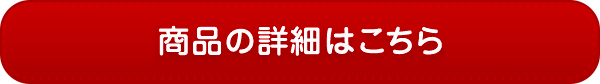 商品の詳細はこちら